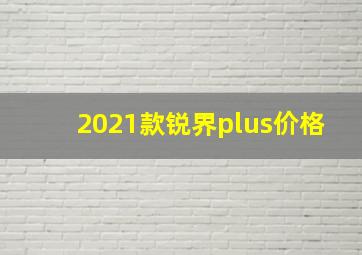 2021款锐界plus价格